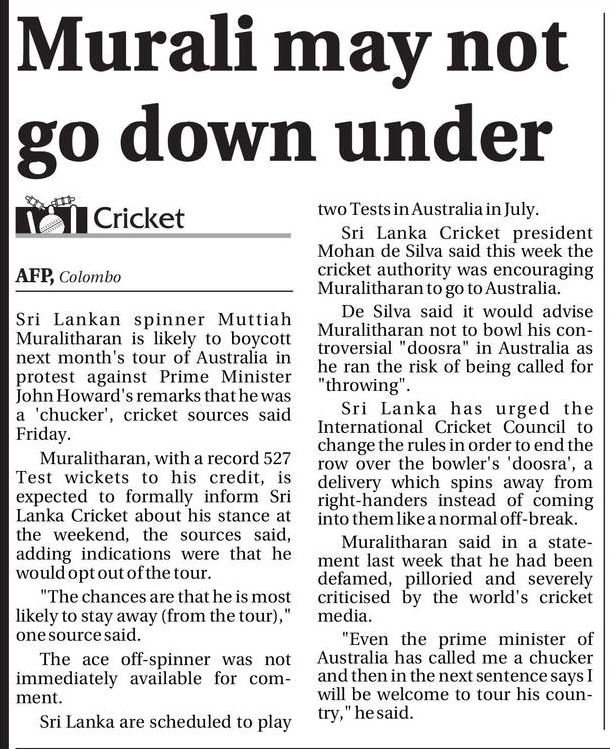 Murali may not go down under

Cricket

AFP, Colombo

Sri Lankan spinner Muttiah Muralitharan is likely to boycott next month's tour of Australia in protest against Prime Minister John Howard's remarks that he was a 'chucker', cricket sources said Friday.

Muralitharan, with a record 527 Test wickets to his credit, is expected to formally inform Sri Lanka Cricket about his stance at the weekend, the sources said, adding indications were that he would opt out of the tour.

"The chances are that he is most likely to stay away (from the tour)," one source said.

The ace off-spinner was not immediately available for comment.

Sri Lanka are scheduled to play two Tests in Australia in July.

Sri Lanka Cricket president Mohan de Silva said this week the cricket authority was encouraging Muralitharan to go to Australia.

De Silva said it would advise Muralitharan not to bowl his controversial "doosra" in Australia as he ran the risk of being called for "throwing".

Sri Lanka has urged the International Cricket Council to change the rules in order to end the row over the bowler's 'doosra', a delivery which spins away from right-handers instead of coming into them like a normal off-break.

Muralitharan said in a statement last week that he had been defamed, pilloried and severely criticised by the world's cricket media.

"Even the prime minister of Australia has called me a chucker and then in the next sentence says I will be welcome to tour his country," he said.